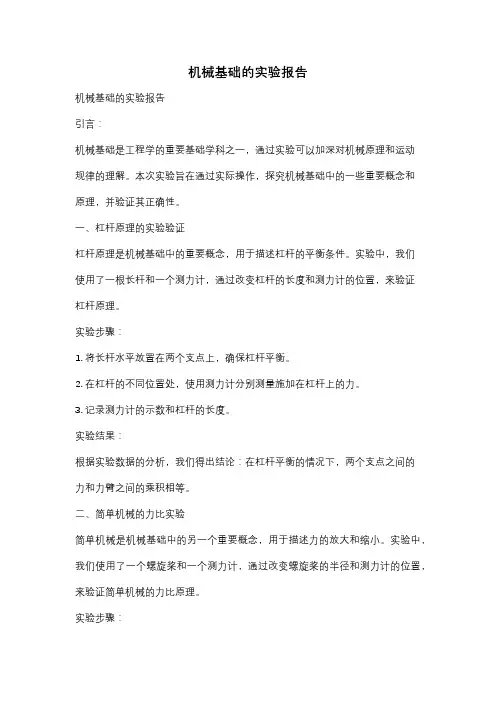 机械基础的实验报告

机械基础的实验报告

引言：

机械基础是工程学的重要基础学科之一，通过实验可以加深对机械原理和运动规律的理解。本次实验旨在通过实际操作，探究机械基础中的一些重要概念和原理，并验证其正确性。

一、杠杆原理的实验验证

杠杆原理是机械基础中的重要概念，用于描述杠杆的平衡条件。实验中，我们使用了一根长杆和一个测力计，通过改变杠杆的长度和测力计的位置，来验证杠杆原理。

实验步骤：

1. 将长杆水平放置在两个支点上，确保杠杆平衡。

2. 在杠杆的不同位置处，使用测力计分别测量施加在杠杆上的力。

3. 记录测力计的示数和杠杆的长度。

实验结果：

根据实验数据的分析，我们得出结论：在杠杆平衡的情况下，两个支点之间的力和力臂之间的乘积相等。

二、简单机械的力比实验

简单机械是机械基础中的另一个重要概念，用于描述力的放大和缩小。实验中，我们使用了一个螺旋桨和一个测力计，通过改变螺旋桨的半径和测力计的位置，来验证简单机械的力比原理。

实验步骤：